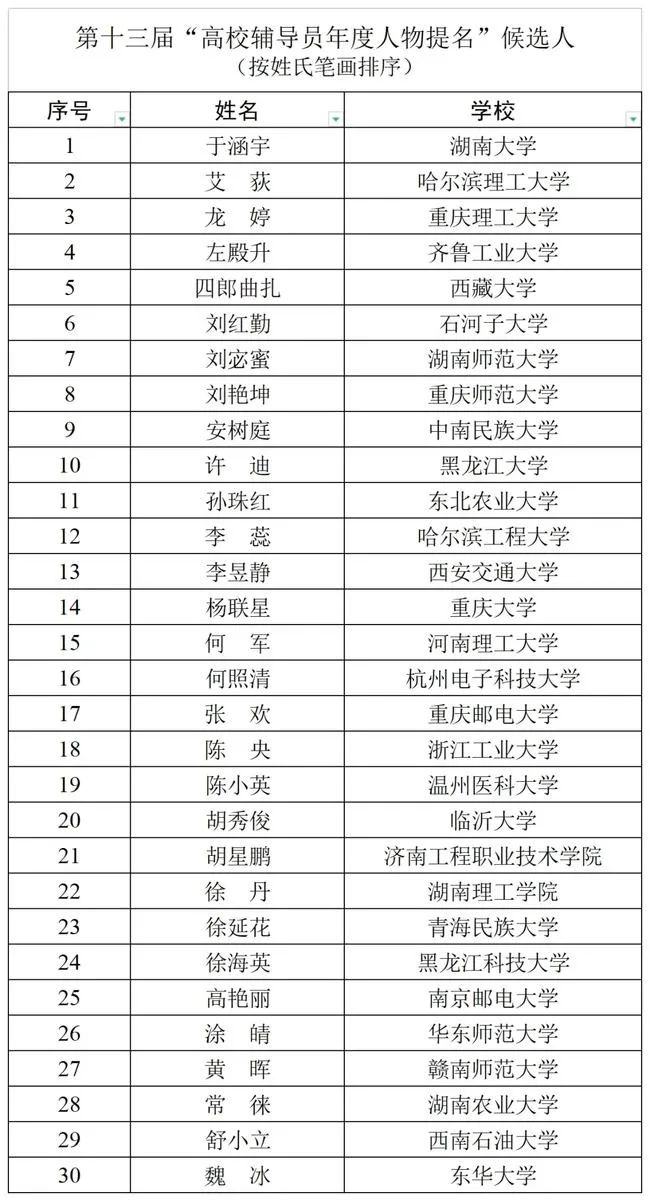 第十三届“高校辅导员年度人物提名”候选人
（按姓氏笔画排序）

| 序号 | 姓名 | 学校 |
|---|---|---|
| 1 | 于涵宇 | 湖南大学 |
| 2 | 艾　荻 | 哈尔滨理工大学 |
| 3 | 龙　婷 | 重庆理工大学 |
| 4 | 左殿升 | 齐鲁工业大学 |
| 5 | 四郎曲扎 | 西藏大学 |
| 6 | 刘红勤 | 石河子大学 |
| 7 | 刘宓蜜 | 湖南师范大学 |
| 8 | 刘艳坤 | 重庆师范大学 |
| 9 | 安树庭 | 中南民族大学 |
| 10 | 许　迪 | 黑龙江大学 |
| 11 | 孙珠红 | 东北农业大学 |
| 12 | 李　蕊 | 哈尔滨工程大学 |
| 13 | 李昱静 | 西安交通大学 |
| 14 | 杨联星 | 重庆大学 |
| 15 | 何　军 | 河南理工大学 |
| 16 | 何照清 | 杭州电子科技大学 |
| 17 | 张　欢 | 重庆邮电大学 |
| 18 | 陈　央 | 浙江工业大学 |
| 19 | 陈小英 | 温州医科大学 |
| 20 | 胡秀俊 | 临沂大学 |
| 21 | 胡星鹏 | 济南工程职业技术学院 |
| 22 | 徐　丹 | 湖南理工学院 |
| 23 | 徐延花 | 青海民族大学 |
| 24 | 徐海英 | 黑龙江科技大学 |
| 25 | 高艳丽 | 南京邮电大学 |
| 26 | 涂　晴 | 华东师范大学 |
| 27 | 黄　晖 | 赣南师范大学 |
| 28 | 常　徕 | 湖南农业大学 |
| 29 | 舒小立 | 西南石油大学 |
| 30 | 魏　冰 | 东华大学 |